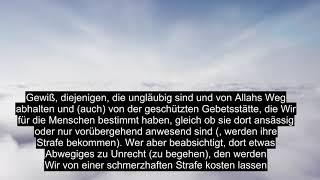 Gewiß, diejenigen, die ungläubig sind und von Allahs Weg abhalten und (auch) von der geschützten Gebetsstätte, die Wir für die Menschen bestimmt haben, gleich ob sie dort ansässig oder nur vorübergehend anwesend sind (, werden ihre Strafe bekommen). Wer aber beabsichtigt, dort etwas Abwegiges zu Unrecht (zu begehen), den werden Wir von einer schmerzhaften Strafe kosten lassen